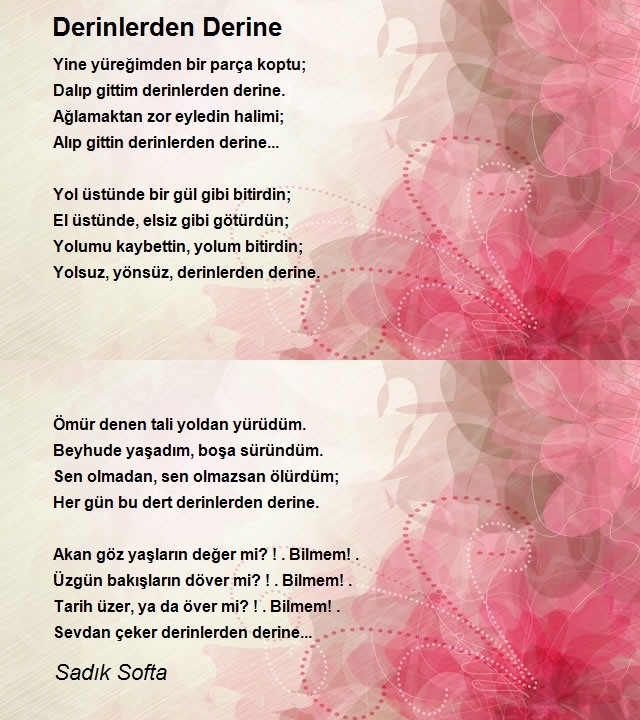 Derinlerden Derine

Yine yüreğimden bir parça koptu;
Dalıp gittim derinlerden derine.
Ağlamaktan zor eyledin halimi;
Alıp gittin derinlerden derine...

Yol üstünde bir gül gibi bitirdin;
El üstünde, elsiz gibi götürdün;
Yolumu kaybettin, yolum bitirdin;
Yolsuz, yönsüz, derinlerden derine.

Ömür denen tali yoldan yürüdüm.
Beyhude yaşadım, boşa süründüm.
Sen olmadan, sen olmazsan ölürdüm;
Her gün bu dert derinlerden derine.

Akan göz yaşların değer mi? ! . Bilmem! .
Üzgün bakışların döver mi? ! . Bilmem! .
Tarih üzer, ya da över mi? ! . Bilmem! .
Sevdan çeker derinlerden derine...

Sadık Softa